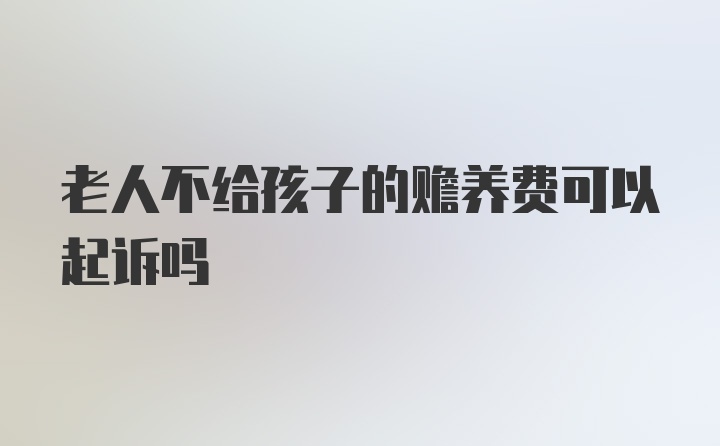 老人不给孩子的赡养费可以起诉吗